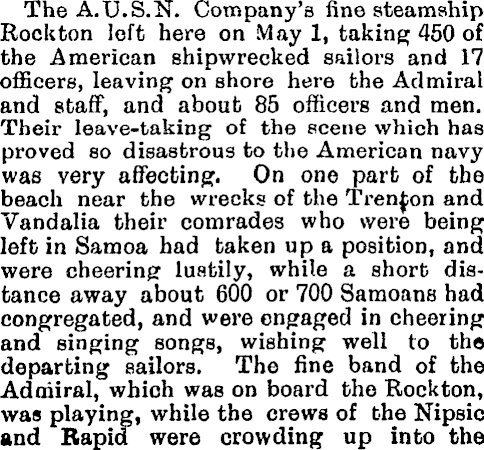 The A.U.S.N. Company's fine steamship Rockton left here on May 1, taking 450 of the American shipwrecked sailors and 17 officers, leaving on shore here the Admiral and staff, and about 85 officers and men. Their leave-taking of the scene which has proved so disastrous to the American navy was very affecting. On one part of the beach near the wrecks of the Trenton and Vandalia their comrades who were being left in Samoa had taken up a position, and were cheering lustily, while a short distance away about 600 or 700 Samoans had congregated, and were engaged in cheering and singing songs, wishing well to the departing sailors. The fine band of the Admiral, which was on board the Rockton, was playing, while the crews of the Nipsic and Rapid were crowding up into the